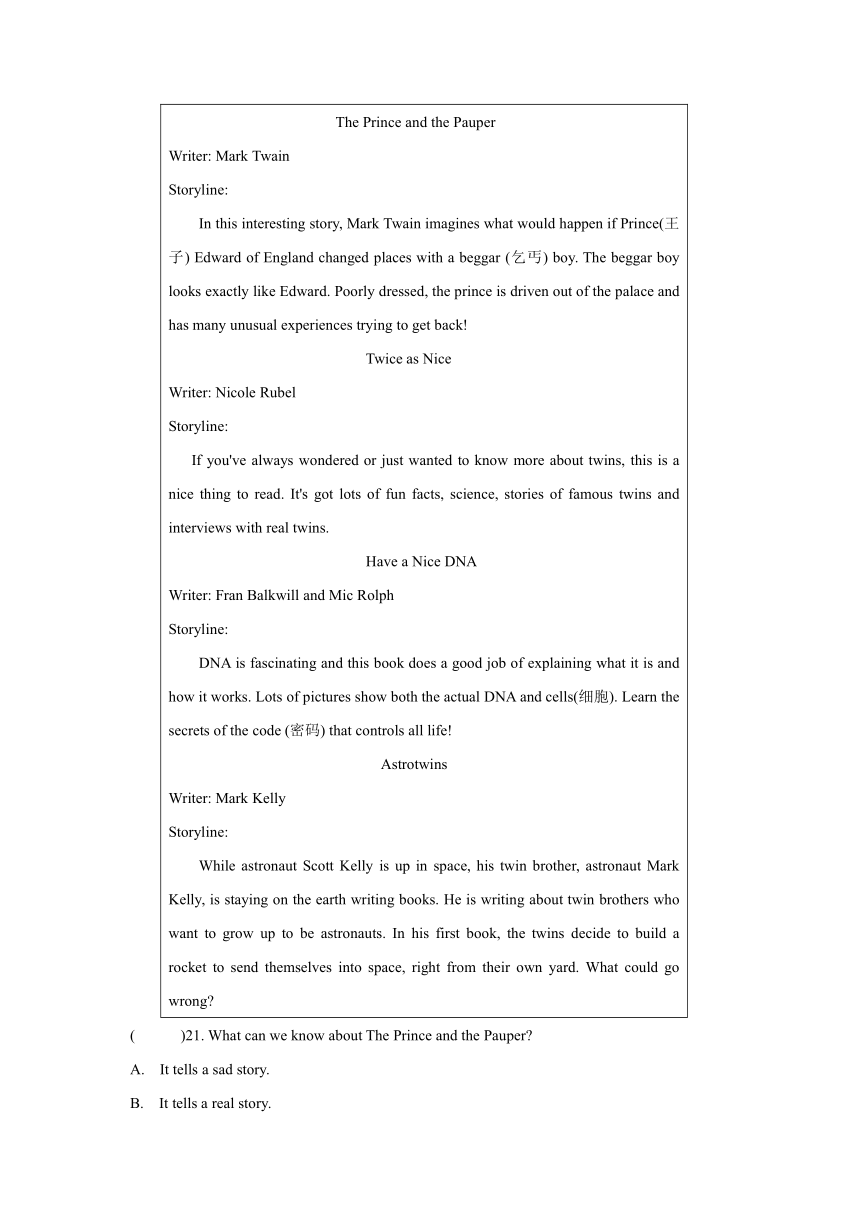 The Prince and the Pauper

Writer: Mark Twain

Storyline:

In this interesting story, Mark Twain imagines what would happen if Prince(王子) Edward of England changed places with a beggar (乞丐) boy. The beggar boy looks exactly like Edward. Poorly dressed, the prince is driven out of the palace and has many unusual experiences trying to get back!

Twice as Nice

Writer: Nicole Rubel

Storyline:

If you've always wondered or just wanted to know more about twins, this is a nice thing to read. It's got lots of fun facts, science, stories of famous twins and interviews with real twins.

Have a Nice DNA

Writer: Fran Balkwill and Mic Rolph

Storyline:

DNA is fascinating and this book does a good job of explaining what it is and how it works. Lots of pictures show both the actual DNA and cells(细胞). Learn the secrets of the code (密码) that controls all life!

Astrotwins

Writer: Mark Kelly

Storyline:

While astronaut Scott Kelly is up in space, his twin brother, astronaut Mark Kelly, is staying on the earth writing books. He is writing about twin brothers who want to grow up to be astronauts. In his first book, the twins decide to build a rocket to send themselves into space, right from their own yard. What could go wrong?

(　　)21. What can we know about The Prince and the Pauper?

A. It tells a sad story.

B. It tells a real story.